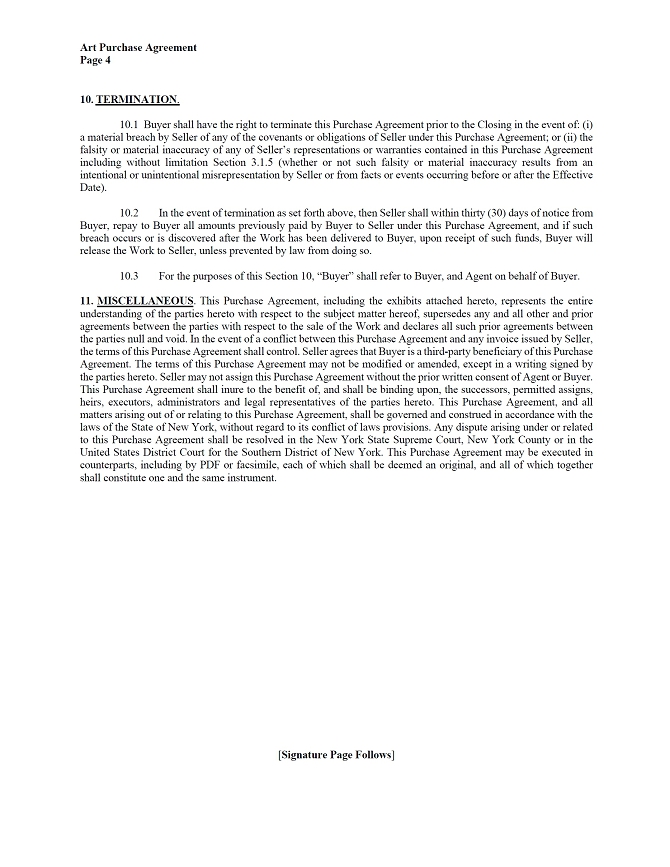 Art Purchase Agreement
Page 4

10. TERMINATION.

10.1 Buyer shall have the right to terminate this Purchase Agreement prior to the Closing in the event of: (i) a material breach by Seller of any of the covenants or obligations of Seller under this Purchase Agreement; or (ii) the falsity or material inaccuracy of any of Seller's representations or warranties contained in this Purchase Agreement including without limitation Section 3.1.5 (whether or not such falsity or material inaccuracy results from an intentional or unintentional misrepresentation by Seller or from facts or events occurring before or after the Effective Date).

10.2 In the event of termination as set forth above, then Seller shall within thirty (30) days of notice from Buyer, repay to Buyer all amounts previously paid by Buyer to Seller under this Purchase Agreement, and if such breach occurs or is discovered after the Work has been delivered to Buyer, upon receipt of such funds, Buyer will release the Work to Seller, unless prevented by law from doing so.

10.3 For the purposes of this Section 10, "Buyer" shall refer to Buyer, and Agent on behalf of Buyer.

11. MISCELLANEOUS. This Purchase Agreement, including the exhibits attached hereto, represents the entire understanding of the parties hereto with respect to the subject matter hereof, supersedes any and all other and prior agreements between the parties with respect to the sale of the Work and declares all such prior agreements between the parties null and void. In the event of a conflict between this Purchase Agreement and any invoice issued by Seller, the terms of this Purchase Agreement shall control. Seller agrees that Buyer is a third-party beneficiary of this Purchase Agreement. The terms of this Purchase Agreement may not be modified or amended, except in a writing signed by the parties hereto. Seller may not assign this Purchase Agreement without the prior written consent of Agent or Buyer. This Purchase Agreement shall inure to the benefit of, and shall be binding upon, the successors, permitted assigns, heirs, executors, administrators and legal representatives of the parties hereto. This Purchase Agreement, and all matters arising out of or relating to this Purchase Agreement, shall be governed and construed in accordance with the laws of the State of New York, without regard to its conflict of laws provisions. Any dispute arising under or related to this Purchase Agreement shall be resolved in the New York State Supreme Court, New York County or in the United States District Court for the Southern District of New York. This Purchase Agreement may be executed in counterparts, including by PDF or facsimile, each of which shall be deemed an original, and all of which together shall constitute one and the same instrument.

[Signature Page Follows]